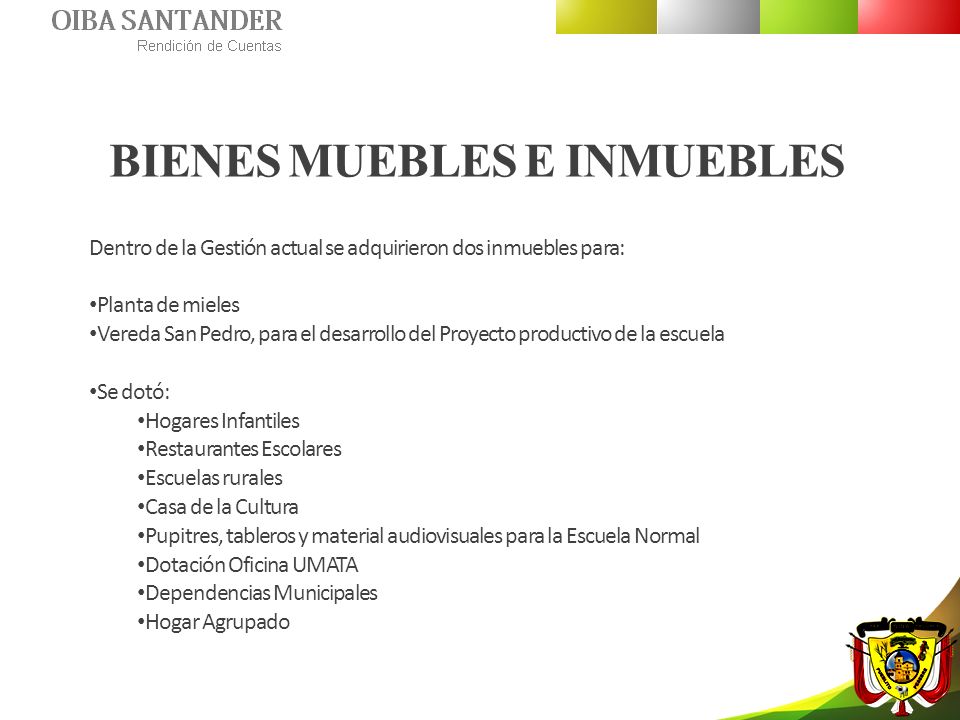 OIBA SANTANDER
Rendición de Cuentas

BIENES MUEBLES E INMUEBLES

Dentro de la Gestión actual se adquirieron dos inmuebles para:

•Planta de mieles
•Vereda San Pedro, para el desarrollo del Proyecto productivo de la escuela

•Se dotó:
•Hogares Infantiles
•Restaurantes Escolares
•Escuelas rurales
•Casa de la Cultura
•Pupitres, tableros y material audiovisuales para la Escuela Normal
•Dotación Oficina UMATA
•Dependencias Municipales
•Hogar Agrupado